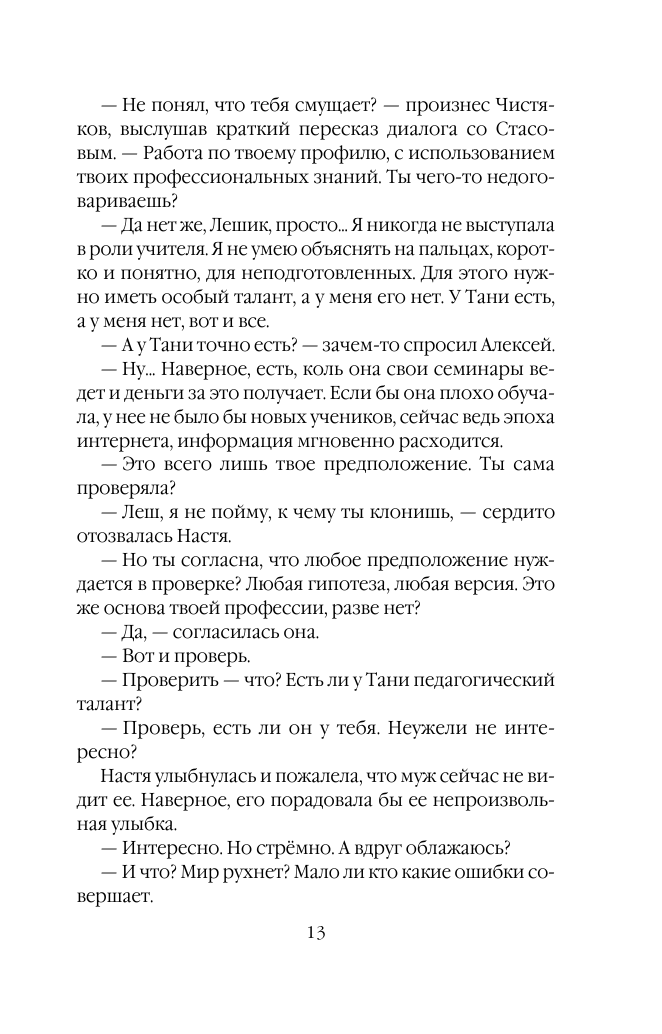 — Не понял, что тебя смущает? — произнес Чистяков, выслушав краткий пересказ диалога со Стасовым. — Работа по твоему профилю, с использованием твоих профессиональных знаний. Ты чего-то недоговариваешь?

— Да нет же, Лешик, просто... Я никогда не выступала в роли учителя. Я не умею объяснять на пальцах, коротко и понятно, для неподготовленных. Для этого нужно иметь особый талант, а у меня его нет. У Тани есть, а у меня нет, вот и все.

— А у Тани точно есть? — зачем-то спросил Алексей.

— Ну... Наверное, есть, коль она свои семинары ведет и деньги за это получает. Если бы она плохо обучала, у нее не было бы новых учеников, сейчас ведь эпоха интернета, информация мгновенно расходится.

— Это всего лишь твое предположение. Ты сама проверяла?

— Леш, я не пойму, к чему ты клонишь, — сердито отозвалась Настя.

— Но ты согласна, что любое предположение нуждается в проверке? Любая гипотеза, любая версия. Это же основа твоей профессии, разве нет?

— Да, — согласилась она.

— Вот и проверь.

— Проверить — что? Есть ли у Тани педагогический талант?

— Проверь, есть ли он у тебя. Неужели не интересно?

Настя улыбнулась и пожалела, что муж сейчас не видит ее. Наверное, его порадовала бы ее непроизвольная улыбка.

— Интересно. Но стрёмно. А вдруг облажаюсь?

— И что? Мир рухнет? Мало ли кто какие ошибки совершает.

13